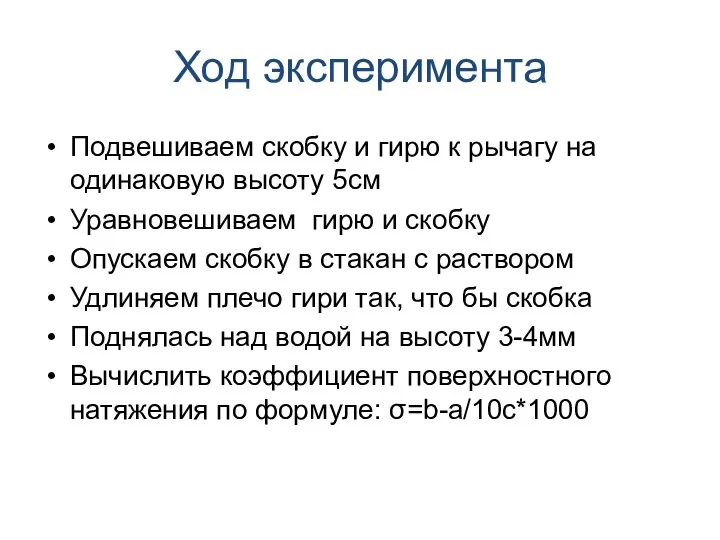 Ход эксперимента

• Подвешиваем скобку и гирю к рычагу на одинаковую высоту 5см
• Уравновешиваем гирю и скобку
• Опускаем скобку в стакан с раствором
• Удлиняем плечо гири так, что бы скобка
• Поднялась над водой на высоту 3-4мм
• Вычислить коэффициент поверхностного натяжения по формуле: $\sigma=b-a/10c*1000$